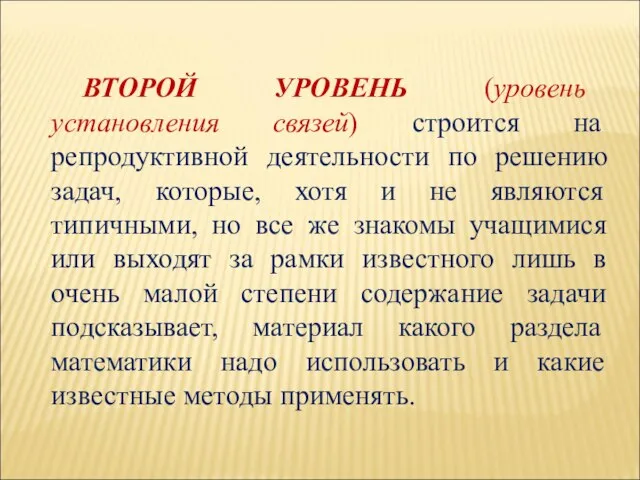 ВТОРОЙ УРОВЕНЬ (уровень установления связей) строится на репродуктивной деятельности по решению задач, которые, хотя и не являются типичными, но все же знакомы учащимися или выходят за рамки известного лишь в очень малой степени содержание задачи подсказывает, материал какого раздела математики надо использовать и какие известные методы применять.